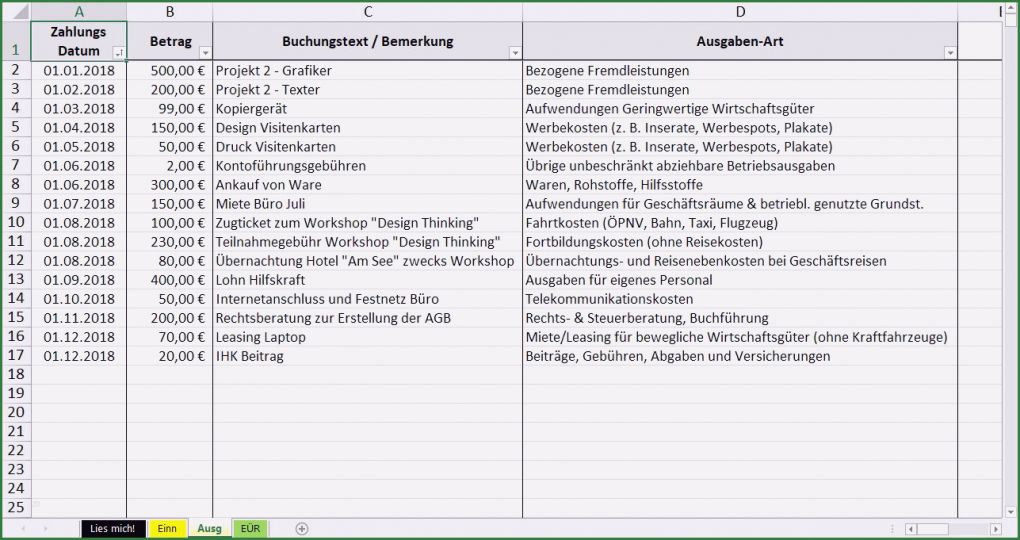 | | A | B | C | D |
|---|---|---|---|---|
| 1 | Zahlungs Datum | Betrag | Buchungstext / Bemerkung | Ausgaben-Art |
| 2 | 01.01.2018 | 500,00 € | Projekt 2 - Grafiker | Bezogene Fremdleistungen |
| 3 | 01.02.2018 | 200,00 € | Projekt 2 - Texter | Bezogene Fremdleistungen |
| 4 | 01.03.2018 | 99,00 € | Kopiergerät | Aufwendungen Geringwertige Wirtschaftsgüter |
| 5 | 01.04.2018 | 150,00 € | Design Visitenkarten | Werbekosten (z. B. Inserate, Werbespots, Plakate) |
| 6 | 01.05.2018 | 50,00 € | Druck Visitenkarten | Werbekosten (z. B. Inserate, Werbespots, Plakate) |
| 7 | 01.06.2018 | 2,00 € | Kontoführungsgebühren | Übrige unbeschränkt abziehbare Betriebsausgaben |
| 8 | 01.06.2018 | 300,00 € | Ankauf von Ware | Waren, Rohstoffe, Hilfsstoffe |
| 9 | 01.07.2018 | 150,00 € | Miete Büro Juli | Aufwendungen für Geschäftsräume & betriebl. genutzte Grundst. |
| 10 | 01.08.2018 | 100,00 € | Zugticket zum Workshop "Design Thinking" | Fahrtkosten (ÖPNV, Bahn, Taxi, Flugzeug) |
| 11 | 01.08.2018 | 230,00 € | Teilnahmegebühr Workshop "Design Thinking" | Fortbildungskosten (ohne Reisekosten) |
| 12 | 01.08.2018 | 80,00 € | Übernachtung Hotel "Am See" zwecks Workshop | Übernachtungs- und Reisenebenkosten bei Geschäftsreisen |
| 13 | 01.09.2018 | 400,00 € | Lohn Hilfskraft | Ausgaben für eigenes Personal |
| 14 | 01.10.2018 | 50,00 € | Internetanschluss und Festnetz Büro | Telekommunikationskosten |
| 15 | 01.11.2018 | 200,00 € | Rechtsberatung zur Erstellung der AGB | Rechts- & Steuerberatung, Buchführung |
| 16 | 01.12.2018 | 70,00 € | Leasing Laptop | Miete/Leasing für bewegliche Wirtschaftsgüter (ohne Kraftfahrzeuge) |
| 17 | 01.12.2018 | 20,00 € | IHK Beitrag | Beiträge, Gebühren, Abgaben und Versicherungen |
| 18 | | | | |
| 19 | | | | |
| 20 | | | | |
| 21 | | | | |
| 22 | | | | |
| 23 | | | | |
| 24 | | | | |
| 25 | | | | |

Lies mich! Einn Ausg EÜR